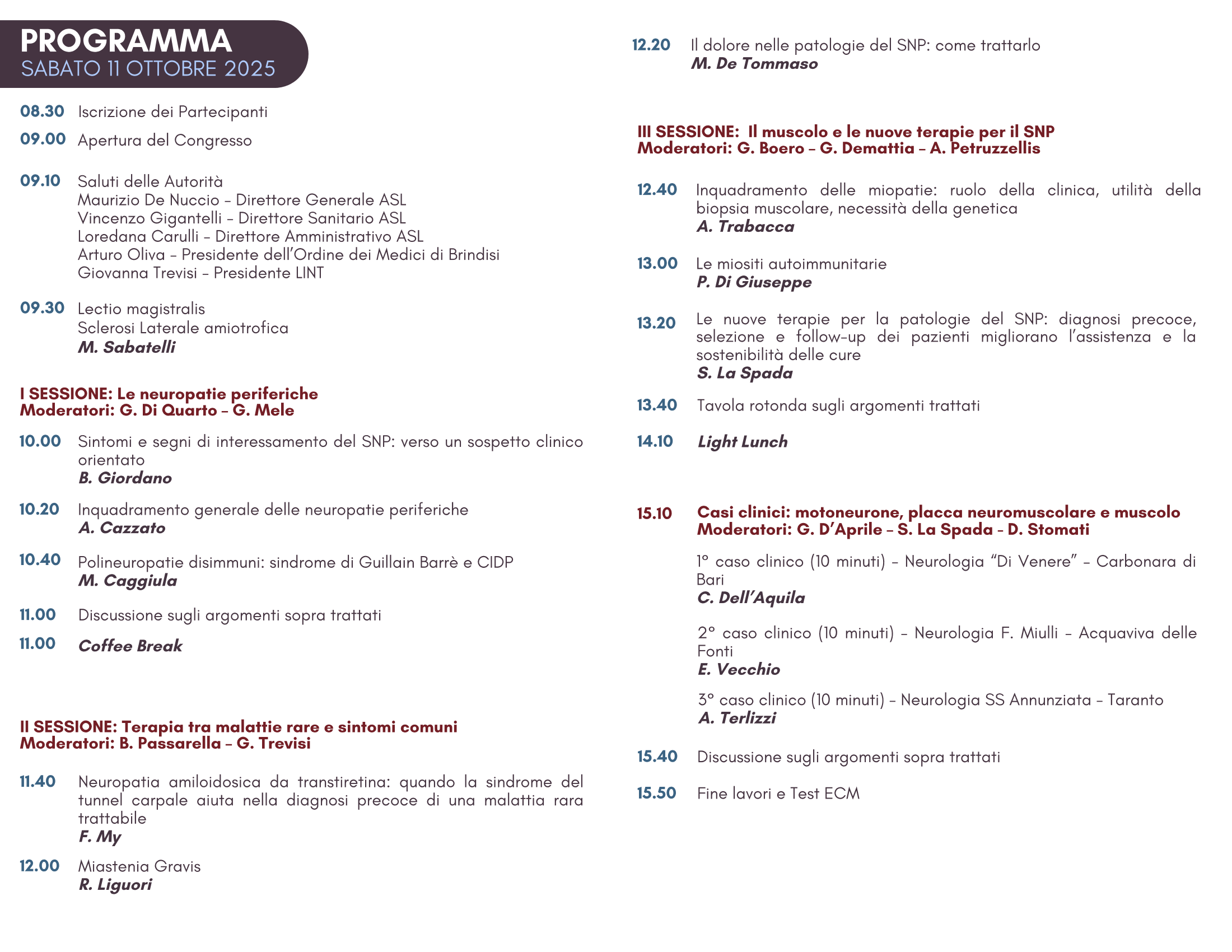 PROGRAMMA
SABATO 11 OTTOBRE 2025

08.30 Iscrizione dei Partecipanti

09.00 Apertura del Congresso

09.10 Saluti delle Autorità
Maurizio De Nuccio – Direttore Generale ASL
Vincenzo Gigantelli – Direttore Sanitario ASL
Loredana Carulli – Direttore Amministrativo ASL
Arturo Oliva – Presidente dell'Ordine dei Medici di Brindisi
Giovanna Trevisi – Presidente LINT

09.30 Lectio magistralis
Sclerosi Laterale amiotrofica
M. Sabatelli

I SESSIONE: Le neuropatie periferiche
Moderatori: G. Di Quarto – G. Mele

10.00 Sintomi e segni di interessamento del SNP: verso un sospetto clinico orientato
B. Giordano

10.20 Inquadramento generale delle neuropatie periferiche
A. Cazzato

10.40 Polineuropatie disimmuni: sindrome di Guillain Barrè e CIDP
M. Caggiula

11.00 Discussione sugli argomenti sopra trattati

11.00 Coffee Break

II SESSIONE: Terapia tra malattie rare e sintomi comuni
Moderatori: B. Passarella – G. Trevisi

11.40 Neuropatia amiloidosica da transtiretina: quando la sindrome del tunnel carpale aiuta nella diagnosi precoce di una malattia rara trattabile
F. My

12.00 Miastenia Gravis
R. Liguori

12.20 Il dolore nelle patologie del SNP: come trattarlo
M. De Tommaso

III SESSIONE: Il muscolo e le nuove terapie per il SNP
Moderatori: G. Boero – G. Demattia – A. Petruzzellis

12.40 Inquadramento delle miopatie: ruolo della clinica, utilità della biopsia muscolare, necessità della genetica
A. Trabacca

13.00 Le miositi autoimmunitarie
P. Di Giuseppe

13.20 Le nuove terapie per la patologie del SNP: diagnosi precoce, selezione e follow-up dei pazienti migliorano l'assistenza e la sostenibilità delle cure
S. La Spada

13.40 Tavola rotonda sugli argomenti trattati

14.10 Light Lunch

15.10 Casi clinici: motoneurone, placca neuromuscolare e muscolo
Moderatori: G. D'Aprile – S. La Spada - D. Stomati

1° caso clinico (10 minuti) – Neurologia "Di Venere" – Carbonara di Bari
C. Dell'Aquila

2° caso clinico (10 minuti) – Neurologia F. Miulli – Acquaviva delle Fonti
E. Vecchio

3° caso clinico (10 minuti) – Neurologia SS Annunziata – Taranto
A. Terlizzi

15.40 Discussione sugli argomenti sopra trattati

15.50 Fine lavori e Test ECM